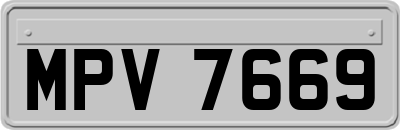 MPV 7669